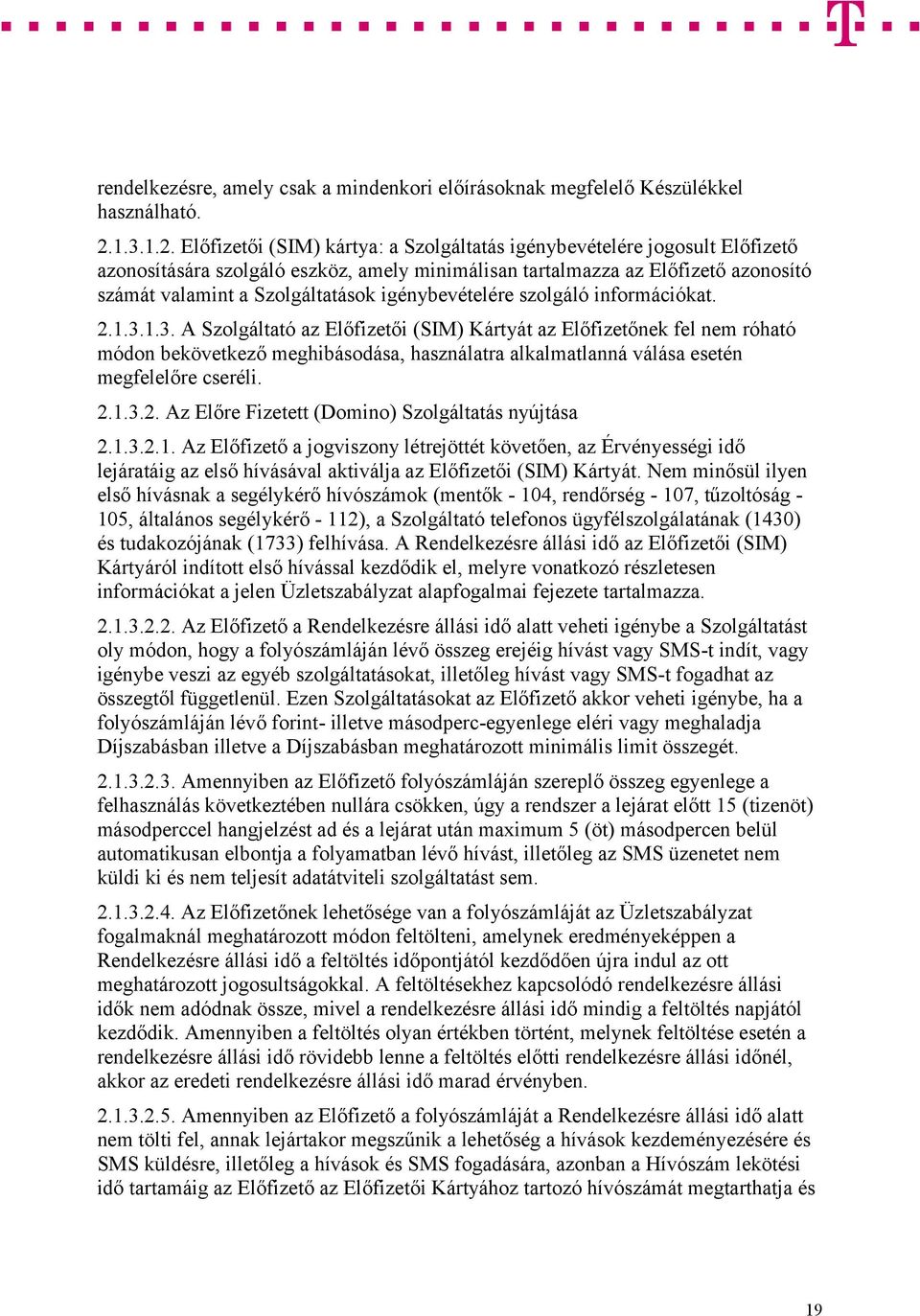 T

rendelkezésre, amely csak a mindenkori előírásoknak megfelelő Készülékkel használható.

2.1.3.1.2. Előfizetői (SIM) kártya: a Szolgáltatás igénybevételére jogosult Előfizető azonosítására szolgáló eszköz, amely minimálisan tartalmazza az Előfizető azonosító számát valamint a Szolgáltatások igénybevételére szolgáló információkat.

2.1.3.1.3. A Szolgáltató az Előfizetői (SIM) Kártyát az Előfizetőnek fel nem róható módon bekövetkező meghibásodása, használatra alkalmatlanná válása esetén megfelelőre cseréli.

2.1.3.2. Az Előre Fizetett (Domino) Szolgáltatás nyújtása

2.1.3.2.1. Az Előfizető a jogviszony létrejöttét követően, az Érvényességi idő lejáratáig az első hívásával aktiválja az Előfizetői (SIM) Kártyát. Nem minősül ilyen első hívásnak a segélykérő hívószámok (mentők - 104, rendőrség - 107, tűzoltóság - 105, általános segélykérő - 112), a Szolgáltató telefonos ügyfélszolgálatának (1430) és tudakozójának (1733) felhívása. A Rendelkezésre állási idő az Előfizetői (SIM) Kártyáról indított első hívással kezdődik el, melyre vonatkozó részletesen információkat a jelen Üzletszabályzat alapfogalmai fejezete tartalmazza.

2.1.3.2.2. Az Előfizető a Rendelkezésre állási idő alatt veheti igénybe a Szolgáltatást oly módon, hogy a folyószámláján lévő összeg erejéig hívást vagy SMS-t indít, vagy igénybe veszi az egyéb szolgáltatásokat, illetőleg hívást vagy SMS-t fogadhat az összegtől függetlenül. Ezen Szolgáltatásokat az Előfizető akkor veheti igénybe, ha a folyószámláján lévő forint- illetve másodperc-egyenlege eléri vagy meghaladja Díjszabásban illetve a Díjszabásban meghatározott minimális limit összegét.

2.1.3.2.3. Amennyiben az Előfizető folyószámláján szereplő összeg egyenlege a felhasználás következtében nullára csökken, úgy a rendszer a lejárat előtt 15 (tizenöt) másodperccel hangjelzést ad és a lejárat után maximum 5 (öt) másodpercen belül automatikusan elbontja a folyamatban lévő hívást, illetőleg az SMS üzenetet nem küldi ki és nem teljesít adatátviteli szolgáltatást sem.

2.1.3.2.4. Az Előfizetőnek lehetősége van a folyószámláját az Üzletszabályzat fogalmaknál meghatározott módon feltölteni, amelynek eredményeképpen a Rendelkezésre állási idő a feltöltés időpontjától kezdődően újra indul az ott meghatározott jogosultságokkal. A feltöltésekhez kapcsolódó rendelkezésre állási idők nem adódnak össze, mivel a rendelkezésre állási idő mindig a feltöltés napjától kezdődik. Amennyiben a feltöltés olyan értékben történt, melynek feltöltése esetén a rendelkezésre állási idő rövidebb lenne a feltöltés előtti rendelkezésre állási időnél, akkor az eredeti rendelkezésre állási idő marad érvényben.

2.1.3.2.5. Amennyiben az Előfizető a folyószámláját a Rendelkezésre állási idő alatt nem tölti fel, annak lejártakor megszűnik a lehetőség a hívások kezdeményezésére és SMS küldésre, illetőleg a hívások és SMS fogadására, azonban a Hívószám lekötési idő tartamáig az Előfizető az Előfizetői Kártyához tartozó hívószámát megtarthatja és

19